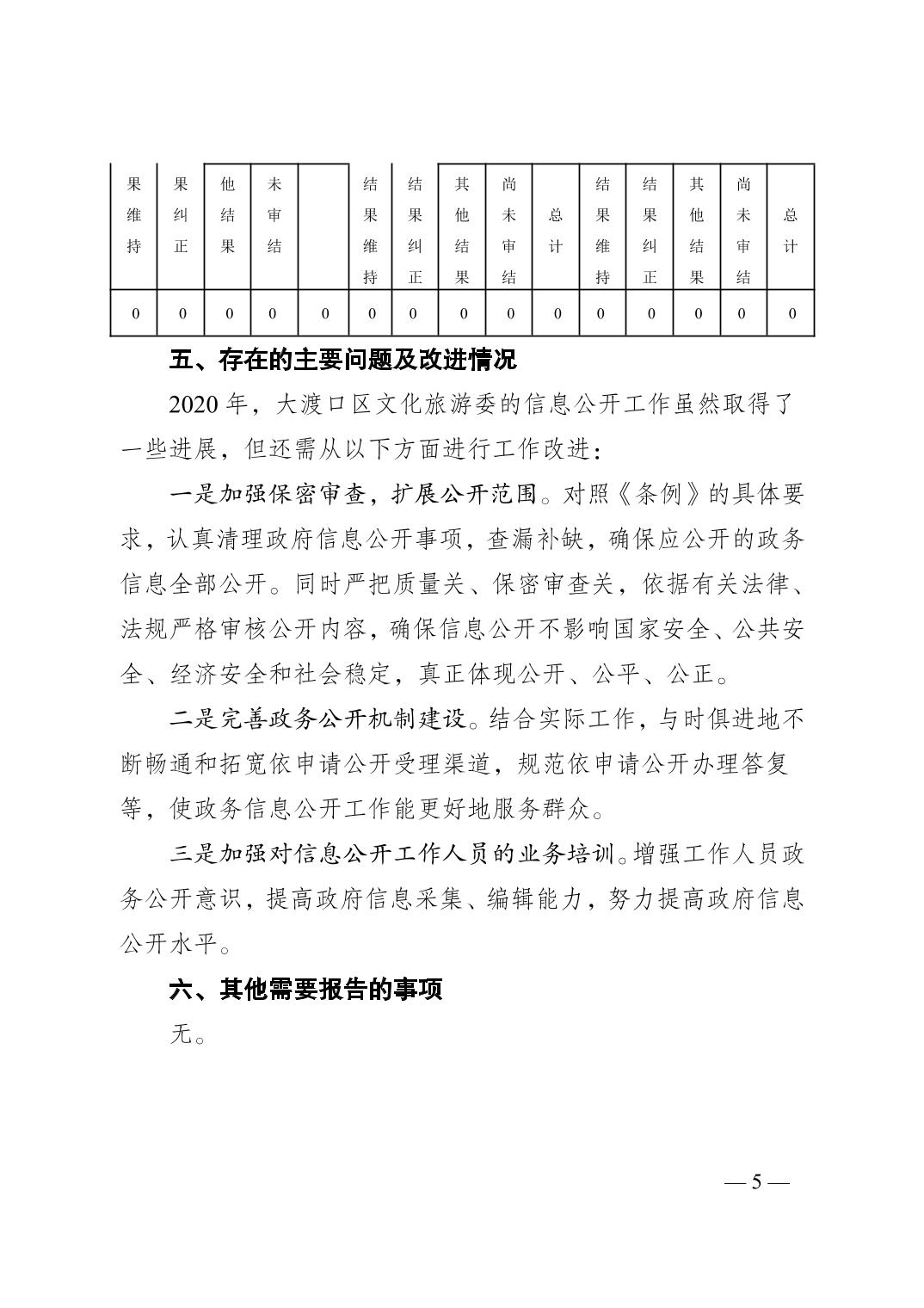 | 果维持 | 果纠正 | 他结果 | 未审结 |  | 结果维持 | 结果纠正 | 其他结果 | 尚未审结 | 总计 | 结果维持 | 结果纠正 | 其他结果 | 尚未审结 | 总计 |
|---|---|---|---|---|---|---|---|---|---|---|---|---|---|---|
| 0 | 0 | 0 | 0 | 0 | 0 | 0 | 0 | 0 | 0 | 0 | 0 | 0 | 0 | 0 |

五、存在的主要问题及改进情况

2020 年，大渡口区文化旅游委的信息公开工作虽然取得了一些进展，但还需从以下方面进行工作改进：

一是加强保密审查，扩展公开范围。对照《条例》的具体要求，认真清理政府信息公开事项，查漏补缺，确保应公开的政务信息全部公开。同时严把质量关、保密审查关，依据有关法律、法规严格审核公开内容，确保信息公开不影响国家安全、公共安全、经济安全和社会稳定，真正体现公开、公平、公正。

二是完善政务公开机制建设。结合实际工作，与时俱进地不断畅通和拓宽依申请公开受理渠道，规范依申请公开办理答复等，使政务信息公开工作能更好地服务群众。

三是加强对信息公开工作人员的业务培训。增强工作人员政务公开意识，提高政府信息采集、编辑能力，努力提高政府信息公开水平。

六、其他需要报告的事项

无。

— 5 —